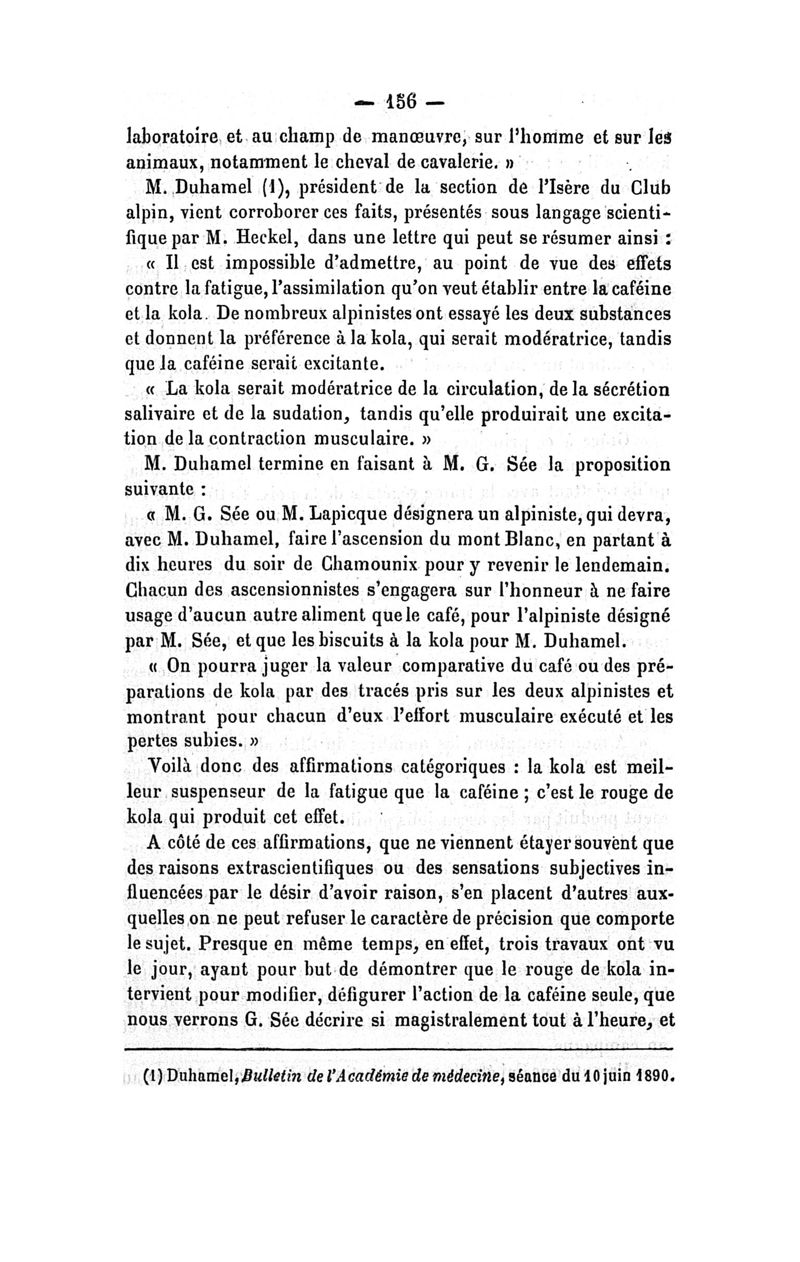 — 156 —

laboratoire et au champ de manœuvre, sur l'homme et sur les animaux, notamment le cheval de cavalerie. »

M. Duhamel (1), président de la section de l'Isère du Club alpin, vient corroborer ces faits, présentés sous langage scientifique par M. Heckel, dans une lettre qui peut se résumer ainsi :

« Il est impossible d'admettre, au point de vue des effets contre la fatigue, l'assimilation qu'on veut établir entre la caféine et la kola. De nombreux alpinistes ont essayé les deux substances et donnent la préférence à la kola, qui serait modératrice, tandis que la caféine serait excitante.

« La kola serait modératrice de la circulation, de la sécrétion salivaire et de la sudation, tandis qu'elle produirait une excitation de la contraction musculaire. »

M. Duhamel termine en faisant à M. G. Sée la proposition suivante :

« M. G. Sée ou M. Lapicque désignera un alpiniste, qui devra, avec M. Duhamel, faire l'ascension du mont Blanc, en partant à dix heures du soir de Chamounix pour y revenir le lendemain. Chacun des ascensionnistes s'engagera sur l'honneur à ne faire usage d'aucun autre aliment que le café, pour l'alpiniste désigné par M. Sée, et que les biscuits à la kola pour M. Duhamel.

« On pourra juger la valeur comparative du café ou des préparations de kola par des tracés pris sur les deux alpinistes et montrant pour chacun d'eux l'effort musculaire exécuté et les pertes subies. »

Voilà donc des affirmations catégoriques : la kola est meilleur suspenseur de la fatigue que la caféine ; c'est le rouge de kola qui produit cet effet.

A côté de ces affirmations, que ne viennent étayer souvent que des raisons extrascientifiques ou des sensations subjectives influencées par le désir d'avoir raison, s'en placent d'autres auxquelles on ne peut refuser le caractère de précision que comporte le sujet. Presque en même temps, en effet, trois travaux ont vu le jour, ayant pour but de démontrer que le rouge de kola intervient pour modifier, défigurer l'action de la caféine seule, que nous verrons G. Sée décrire si magistralement tout à l'heure, et

(1) Duhamel, Bulletin de l'Académie de médecine, séance du 10 juin 1890.